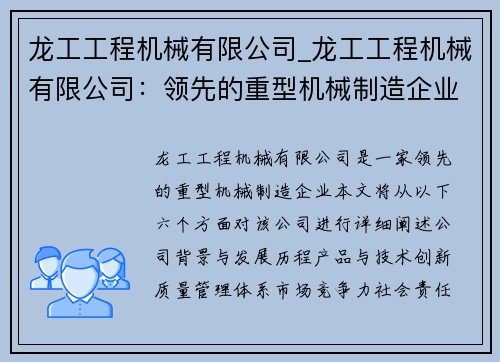 龙工工程机械有限公司_龙工工程机械有限公司：领先的重型机械制造企业

龙工工程机械有限公司是一家领先的重型机械制造企业本文将从以下六个方面对该公司进行详细阐述公司背景与发展历程产品与技术创新质量管理体系市场竞争力社会责任